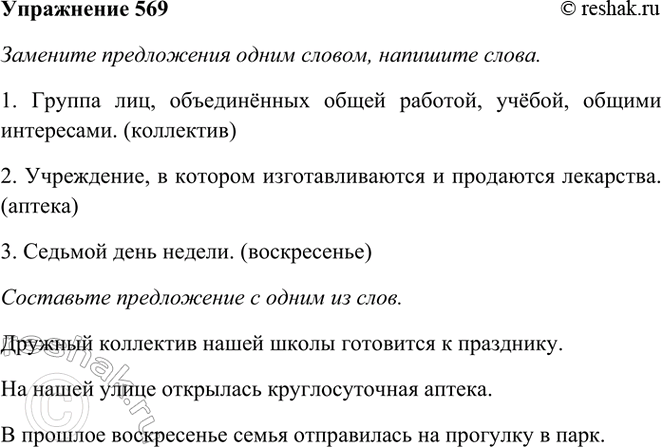 Упражнение 569 © reshak.ru

Замените предложения одним словом, напишите слова.

1. Группа лиц, объединённых общей работой, учёбой, общими интересами. (коллектив)

2. Учреждение, в котором изготавливаются и продаются лекарства. (аптека)

3. Седьмой день недели. (воскресенье)

Составьте предложение с одним из слов.

Дружный коллектив нашей школы готовится к празднику.

На нашей улице открылась круглосуточная аптека.

В прошлое воскресенье семья отправилась на прогулку в парк.

©reshak.ru